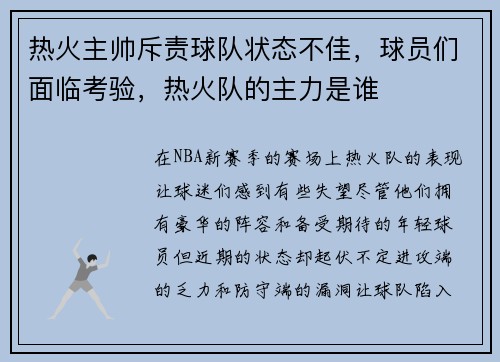 热火主帅斥责球队状态不佳，球员们面临考验，热火队的主力是谁

在NBA新赛季的赛场上热火队的表现让球迷们感到有些失望尽管他们拥有豪华的阵容和备受期待的年轻球员但近期的状态却起伏不定进攻端的乏力和防守端的漏洞让球队陷入